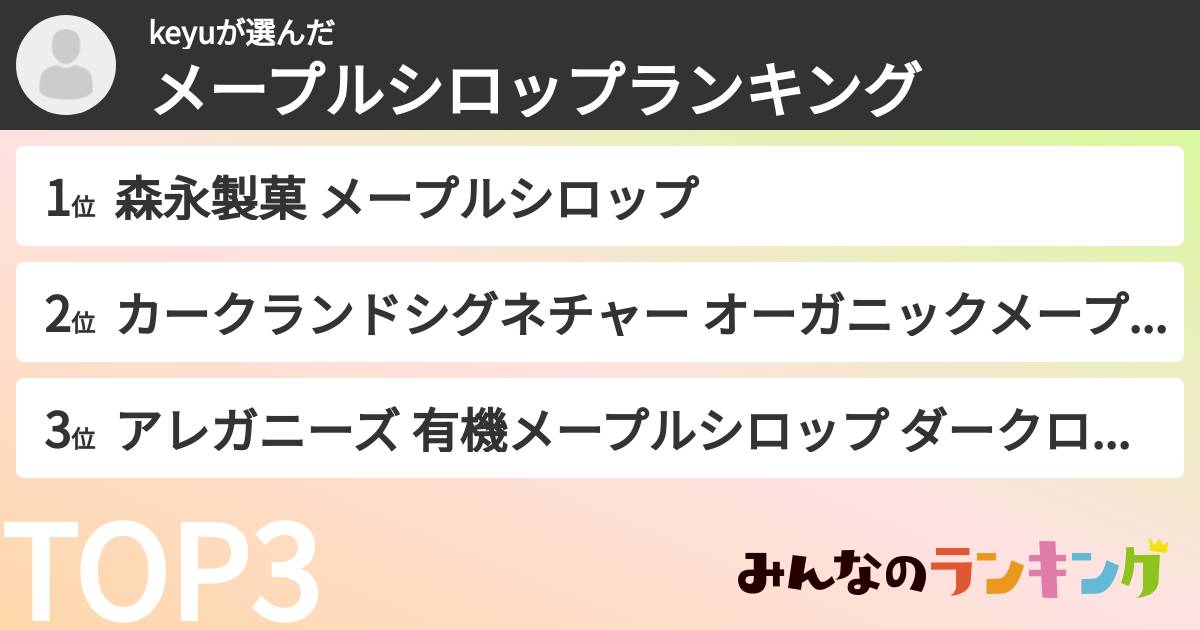 keyuが選んだ
メープルシロップランキング

1位 森永製菓 メープルシロップ

2位 カークランドシグネチャー オーガニックメープ...

3位 アレガニーズ 有機メープルシロップ ダークロ...

TOP3

みんなのランキング